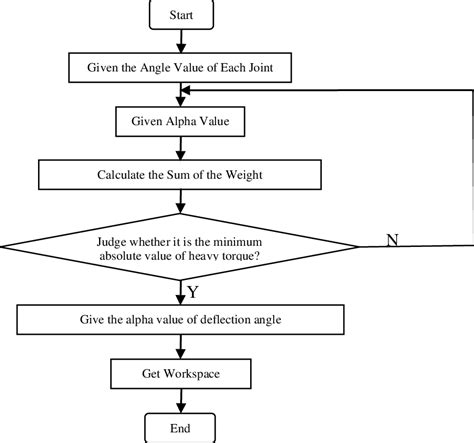 Start

Given the Angle Value of Each Joint

Given Alpha Value

Calculate the Sum of the Weight

Judge whether it is the minimum absolute value of heavy torque?

N

Y

Give the alpha value of deflection angle

Get Workspace

End